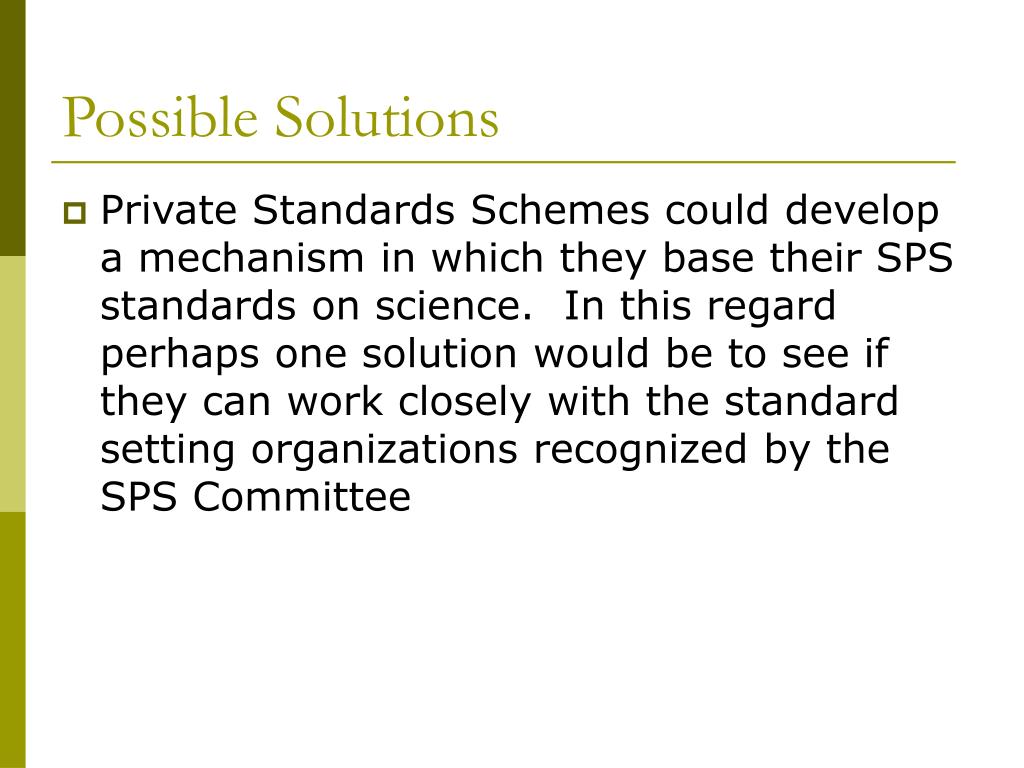 Possible Solutions

Private Standards Schemes could develop a mechanism in which they base their SPS standards on science. In this regard perhaps one solution would be to see if they can work closely with the standard setting organizations recognized by the SPS Committee